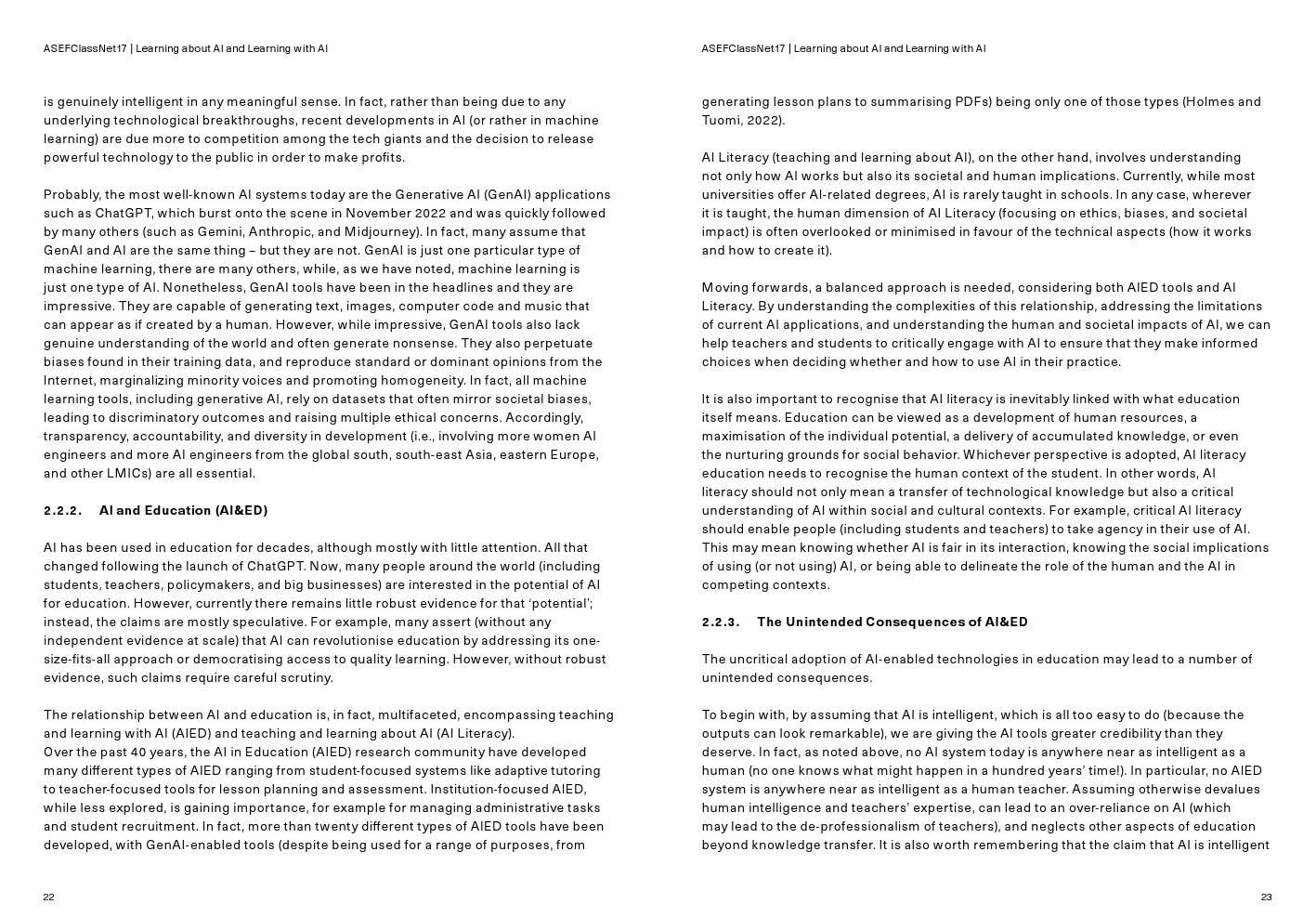 ASEFClassNet17 | Learning about AI and Learning with AI

is genuinely intelligent in any meaningful sense. In fact, rather than being due to any underlying technological breakthroughs, recent developments in AI (or rather in machine learning) are due more to competition among the tech giants and the decision to release powerful technology to the public in order to make profits.

Probably, the most well-known AI systems today are the Generative AI (GenAI) applications such as ChatGPT, which burst onto the scene in November 2022 and was quickly followed by many others (such as Gemini, Anthropic, and Midjourney). In fact, many assume that GenAI and AI are the same thing – but they are not. GenAI is just one particular type of machine learning, there are many others, while, as we have noted, machine learning is just one type of AI. Nonetheless, GenAI tools have been in the headlines and they are impressive. They are capable of generating text, images, computer code and music that can appear as if created by a human. However, while impressive, GenAI tools also lack genuine understanding of the world and often generate nonsense. They also perpetuate biases found in their training data, and reproduce standard or dominant opinions from the Internet, marginalizing minority voices and promoting homogeneity. In fact, all machine learning tools, including generative AI, rely on datasets that often mirror societal biases, leading to discriminatory outcomes and raising multiple ethical concerns. Accordingly, transparency, accountability, and diversity in development (i.e., involving more women AI engineers and more AI engineers from the global south, south-east Asia, eastern Europe, and other LMICs) are all essential.

2.2.2. AI and Education (AI&ED)

AI has been used in education for decades, although mostly with little attention. All that changed following the launch of ChatGPT. Now, many people around the world (including students, teachers, policymakers, and big businesses) are interested in the potential of AI for education. However, currently there remains little robust evidence for that 'potential'; instead, the claims are mostly speculative. For example, many assert (without any independent evidence at scale) that AI can revolutionise education by addressing its one-size-fits-all approach or democratising access to quality learning. However, without robust evidence, such claims require careful scrutiny.

The relationship between AI and education is, in fact, multifaceted, encompassing teaching and learning with AI (AIED) and teaching and learning about AI (AI Literacy).
Over the past 40 years, the AI in Education (AIED) research community have developed many different types of AIED ranging from student-focused systems like adaptive tutoring to teacher-focused tools for lesson planning and assessment. Institution-focused AIED, while less explored, is gaining importance, for example for managing administrative tasks and student recruitment. In fact, more than twenty different types of AIED tools have been developed, with GenAI-enabled tools (despite being used for a range of purposes, from

22

ASEFClassNet17 | Learning about AI and Learning with AI

generating lesson plans to summarising PDFs) being only one of those types (Holmes and Tuomi, 2022).

AI Literacy (teaching and learning about AI), on the other hand, involves understanding not only how AI works but also its societal and human implications. Currently, while most universities offer AI-related degrees, AI is rarely taught in schools. In any case, wherever it is taught, the human dimension of AI Literacy (focusing on ethics, biases, and societal impact) is often overlooked or minimised in favour of the technical aspects (how it works and how to create it).

Moving forwards, a balanced approach is needed, considering both AIED tools and AI Literacy. By understanding the complexities of this relationship, addressing the limitations of current AI applications, and understanding the human and societal impacts of AI, we can help teachers and students to critically engage with AI to ensure that they make informed choices when deciding whether and how to use AI in their practice.

It is also important to recognise that AI literacy is inevitably linked with what education itself means. Education can be viewed as a development of human resources, a maximisation of the individual potential, a delivery of accumulated knowledge, or even the nurturing grounds for social behavior. Whichever perspective is adopted, AI literacy education needs to recognise the human context of the student. In other words, AI literacy should not only mean a transfer of technological knowledge but also a critical understanding of AI within social and cultural contexts. For example, critical AI literacy should enable people (including students and teachers) to take agency in their use of AI. This may mean knowing whether AI is fair in its interaction, knowing the social implications of using (or not using) AI, or being able to delineate the role of the human and the AI in competing contexts.

2.2.3. The Unintended Consequences of AI&ED

The uncritical adoption of AI-enabled technologies in education may lead to a number of unintended consequences.

To begin with, by assuming that AI is intelligent, which is all too easy to do (because the outputs can look remarkable), we are giving the AI tools greater credibility than they deserve. In fact, as noted above, no AI system today is anywhere near as intelligent as a human (no one knows what might happen in a hundred years' time!). In particular, no AIED system is anywhere near as intelligent as a human teacher. Assuming otherwise devalues human intelligence and teachers' expertise, can lead to an over-reliance on AI (which may lead to the de-professionalism of teachers), and neglects other aspects of education beyond knowledge transfer. It is also worth remembering that the claim that AI is intelligent

23